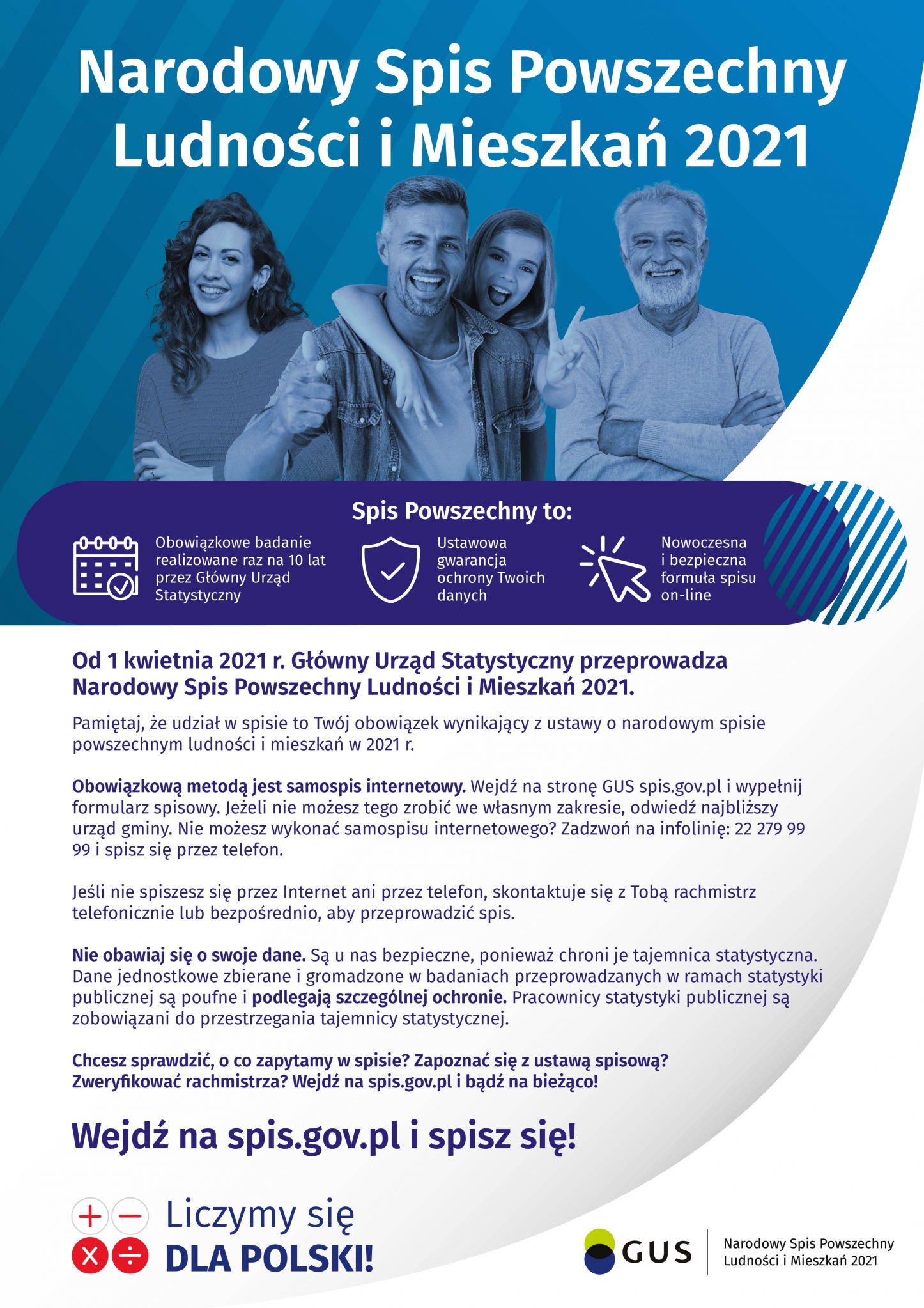 Narodowy Spis Powszechny Ludności i Mieszkań 2021

Spis Powszechny to:

Obowiązkowe badanie realizowane raz na 10 lat przez Główny Urząd Statystyczny

Ustawowa gwarancja ochrony Twoich danych

Nowoczesna i bezpieczna formuła spisu on-line

Od 1 kwietnia 2021 r. Główny Urząd Statystyczny przeprowadza Narodowy Spis Powszechny Ludności i Mieszkań 2021.

Pamiętaj, że udział w spisie to Twój obowiązek wynikający z ustawy o narodowym spisie powszechnym ludności i mieszkań w 2021 r.

Obowiązkową metodą jest samospis internetowy. Wejdź na stronę GUS spis.gov.pl i wypełnij formularz spisowy. Jeżeli nie możesz tego zrobić we własnym zakresie, odwiedź najbliższy urząd gminy. Nie możesz wykonać samospisu internetowego? Zadzwoń na infolinię: 22 279 99 99 i spisz się przez telefon.

Jeśli nie spiszesz się przez Internet ani przez telefon, skontaktuje się z Tobą rachmistrz telefonicznie lub bezpośrednio, aby przeprowadzić spis.

Nie obawiaj się o swoje dane. Są u nas bezpieczne, ponieważ chroni je tajemnica statystyczna. Dane jednostkowe zbierane i gromadzone w badaniach przeprowadzanych w ramach statystyki publicznej są poufne i podlegają szczególnej ochronie. Pracownicy statystyki publicznej są zobowiązani do przestrzegania tajemnicy statystycznej.

Chcesz sprawdzić, o co zapytamy w spisie? Zapoznać się z ustawą spisową? Zweryfikować rachmistrza? Wejdź na spis.gov.pl i bądź na bieżąco!

Wejdź na spis.gov.pl i spisz się!

Liczymy się DLA POLSKI!

GUS

Narodowy Spis Powszechny Ludności i Mieszkań 2021